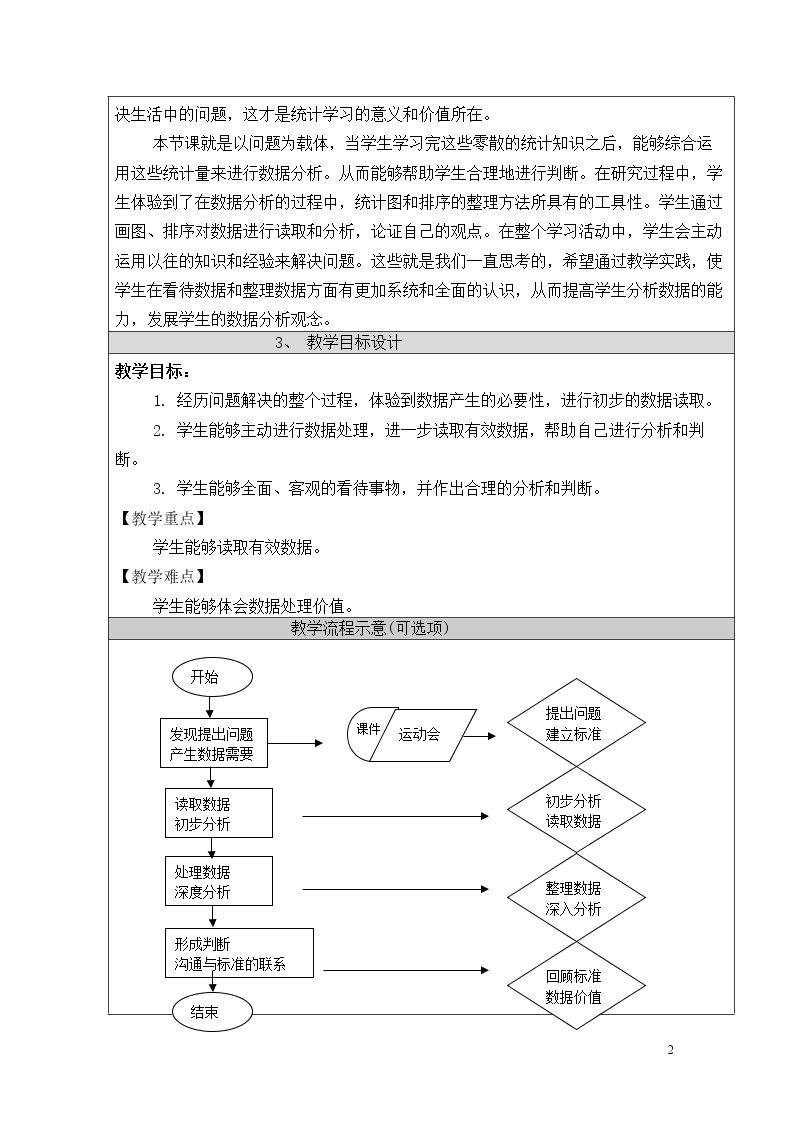 决生活中的问题，这才是统计学习的意义和价值所在。

本节课就是以问题为载体，当学生学习完这些零散的统计知识之后，能够综合运用这些统计量来进行数据分析。从而能够帮助学生合理地进行判断。在研究过程中，学生体验到了在数据分析的过程中，统计图和排序的整理方法所具有的工具性。学生通过画图、排序对数据进行读取和分析，论证自己的观点。在整个学习活动中，学生会主动运用以往的知识和经验来解决问题。这些就是我们一直思考的，希望通过教学实践，使学生在看待数据和整理数据方面有更加系统和全面的认识，从而提高学生分析数据的能力，发展学生的数据分析观念。

3、 教学目标设计

教学目标：

1. 经历问题解决的整个过程，体验到数据产生的必要性，进行初步的数据读取。

2. 学生能够主动进行数据处理，进一步读取有效数据，帮助自己进行分析和判断。

3. 学生能够全面、客观的看待事物，并作出合理的分析和判断。

【教学重点】

学生能够读取有效数据。

【教学难点】

学生能够体会数据处理价值。

教学流程示意(可选项)

开始

发现提出问题
产生数据需要

课件

运动会

提出问题
建立标准

读取数据
初步分析

初步分析
读取数据

处理数据
深度分析

整理数据
深入分析

形成判断
沟通与标准的联系

回顾标准
数据价值

结束

2